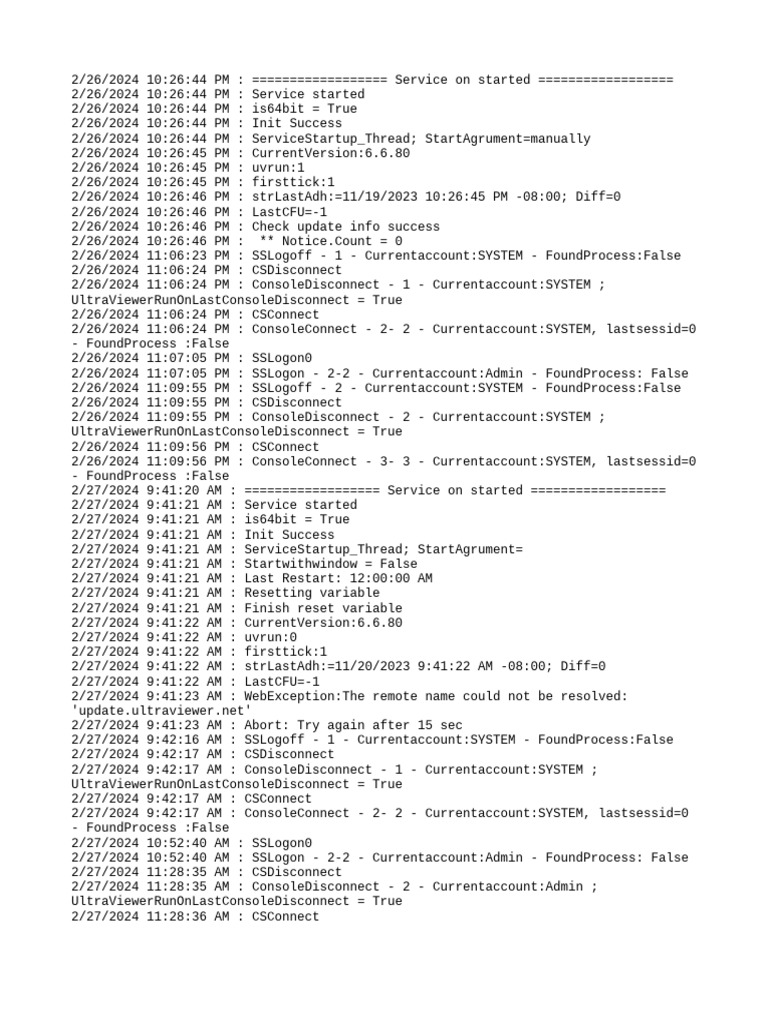 2/26/2024 10:26:44 PM : ================== Service on started ==================
2/26/2024 10:26:44 PM : Service started
2/26/2024 10:26:44 PM : is64bit = True
2/26/2024 10:26:44 PM : Init Success
2/26/2024 10:26:44 PM : ServiceStartup_Thread; StartAgrument=manually
2/26/2024 10:26:45 PM : CurrentVersion:6.6.80
2/26/2024 10:26:45 PM : uvrun:1
2/26/2024 10:26:45 PM : firsttick:1
2/26/2024 10:26:46 PM : strLastAdh:=11/19/2023 10:26:45 PM -08:00; Diff=0
2/26/2024 10:26:46 PM : LastCFU=-1
2/26/2024 10:26:46 PM : Check update info success
2/26/2024 10:26:46 PM : ** Notice.Count = 0
2/26/2024 11:06:23 PM : SSLogoff - 1 - Currentaccount:SYSTEM - FoundProcess:False
2/26/2024 11:06:24 PM : CSDisconnect
2/26/2024 11:06:24 PM : ConsoleDisconnect - 1 - Currentaccount:SYSTEM ; UltraViewerRunOnLastConsoleDisconnect = True
2/26/2024 11:06:24 PM : CSConnect
2/26/2024 11:06:24 PM : ConsoleConnect - 2- 2 - Currentaccount:SYSTEM, lastsessid=0 - FoundProcess :False
2/26/2024 11:07:05 PM : SSLogon0
2/26/2024 11:07:05 PM : SSLogon - 2-2 - Currentaccount:Admin - FoundProcess: False
2/26/2024 11:09:55 PM : SSLogoff - 2 - Currentaccount:SYSTEM - FoundProcess:False
2/26/2024 11:09:55 PM : CSDisconnect
2/26/2024 11:09:55 PM : ConsoleDisconnect - 2 - Currentaccount:SYSTEM ; UltraViewerRunOnLastConsoleDisconnect = True
2/26/2024 11:09:56 PM : CSConnect
2/26/2024 11:09:56 PM : ConsoleConnect - 3- 3 - Currentaccount:SYSTEM, lastsessid=0 - FoundProcess :False
2/27/2024 9:41:20 AM : ================== Service on started ==================
2/27/2024 9:41:21 AM : Service started
2/27/2024 9:41:21 AM : is64bit = True
2/27/2024 9:41:21 AM : Init Success
2/27/2024 9:41:21 AM : ServiceStartup_Thread; StartAgrument=
2/27/2024 9:41:21 AM : Startwithwindow = False
2/27/2024 9:41:21 AM : Last Restart: 12:00:00 AM
2/27/2024 9:41:21 AM : Resetting variable
2/27/2024 9:41:21 AM : Finish reset variable
2/27/2024 9:41:22 AM : CurrentVersion:6.6.80
2/27/2024 9:41:22 AM : uvrun:0
2/27/2024 9:41:22 AM : firsttick:1
2/27/2024 9:41:22 AM : strLastAdh:=11/20/2023 9:41:22 AM -08:00; Diff=0
2/27/2024 9:41:22 AM : LastCFU=-1
2/27/2024 9:41:23 AM : WebException:The remote name could not be resolved: 'update.ultraviewer.net'
2/27/2024 9:41:23 AM : Abort: Try again after 15 sec
2/27/2024 9:42:16 AM : SSLogoff - 1 - Currentaccount:SYSTEM - FoundProcess:False
2/27/2024 9:42:17 AM : CSDisconnect
2/27/2024 9:42:17 AM : ConsoleDisconnect - 1 - Currentaccount:SYSTEM ; UltraViewerRunOnLastConsoleDisconnect = True
2/27/2024 9:42:17 AM : CSConnect
2/27/2024 9:42:17 AM : ConsoleConnect - 2- 2 - Currentaccount:SYSTEM, lastsessid=0 - FoundProcess :False
2/27/2024 10:52:40 AM : SSLogon0
2/27/2024 10:52:40 AM : SSLogon - 2-2 - Currentaccount:Admin - FoundProcess: False
2/27/2024 11:28:35 AM : CSDisconnect
2/27/2024 11:28:35 AM : ConsoleDisconnect - 2 - Currentaccount:Admin ; UltraViewerRunOnLastConsoleDisconnect = True
2/27/2024 11:28:36 AM : CSConnect